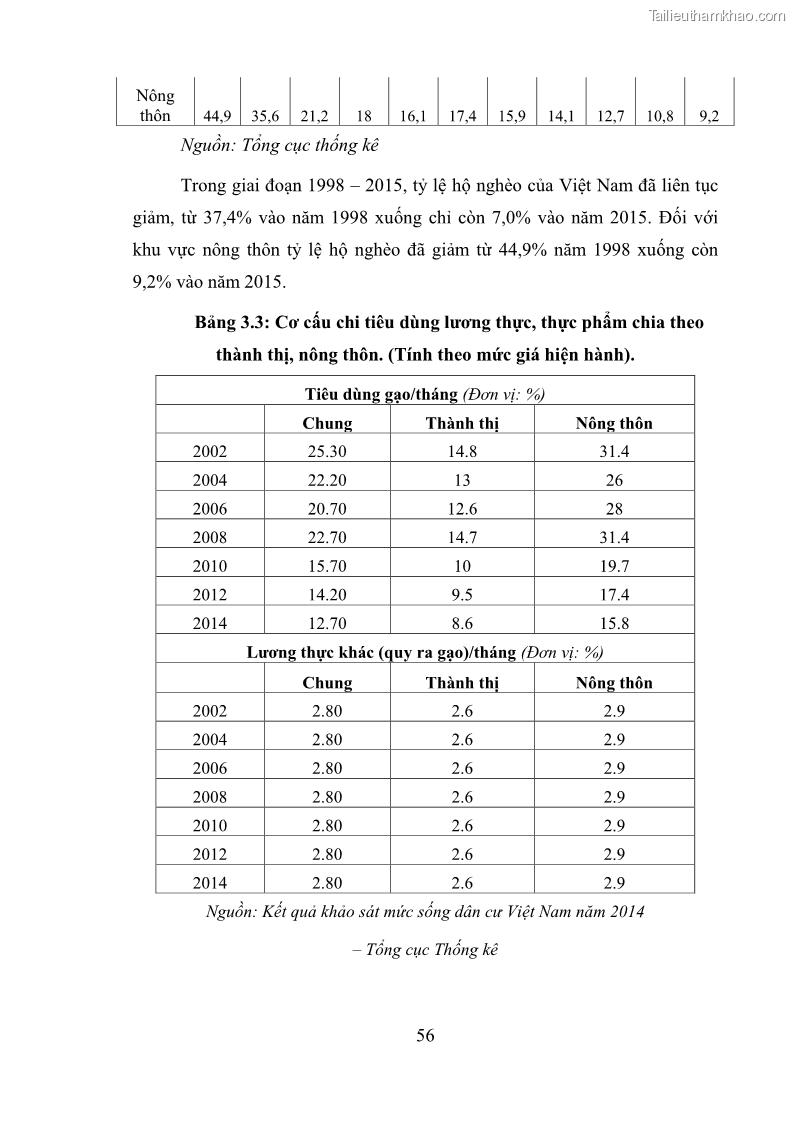 Tailieuthamkhao.com

| Nông thôn | 44,9 | 35,6 | 21,2 | 18 | 16,1 | 17,4 | 15,9 | 14,1 | 12,7 | 10,8 | 9,2 |
|---|---|---|---|---|---|---|---|---|---|---|---|

Nguồn: Tổng cục thống kê

Trong giai đoạn 1998 – 2015, tỷ lệ hộ nghèo của Việt Nam đã liên tục giảm, từ 37,4% vào năm 1998 xuống chỉ còn 7,0% vào năm 2015. Đối với khu vực nông thôn tỷ lệ hộ nghèo đã giảm từ 44,9% năm 1998 xuống còn 9,2% vào năm 2015.

Bảng 3.3: Cơ cấu chi tiêu dùng lương thực, thực phẩm chia theo thành thị, nông thôn. (Tính theo mức giá hiện hành).

| Tiêu dùng gạo/tháng (Đơn vị: %) | | | |
|---|---|---|---|
| | Chung | Thành thị | Nông thôn |
| 2002 | 25.30 | 14.8 | 31.4 |
| 2004 | 22.20 | 13 | 26 |
| 2006 | 20.70 | 12.6 | 28 |
| 2008 | 22.70 | 14.7 | 31.4 |
| 2010 | 15.70 | 10 | 19.7 |
| 2012 | 14.20 | 9.5 | 17.4 |
| 2014 | 12.70 | 8.6 | 15.8 |
| Lương thực khác (quy ra gạo)/tháng (Đơn vị: %) | | | |
| | Chung | Thành thị | Nông thôn |
| 2002 | 2.80 | 2.6 | 2.9 |
| 2004 | 2.80 | 2.6 | 2.9 |
| 2006 | 2.80 | 2.6 | 2.9 |
| 2008 | 2.80 | 2.6 | 2.9 |
| 2010 | 2.80 | 2.6 | 2.9 |
| 2012 | 2.80 | 2.6 | 2.9 |
| 2014 | 2.80 | 2.6 | 2.9 |

Nguồn: Kết quả khảo sát mức sống dân cư Việt Nam năm 2014 – Tổng cục Thống kê

56